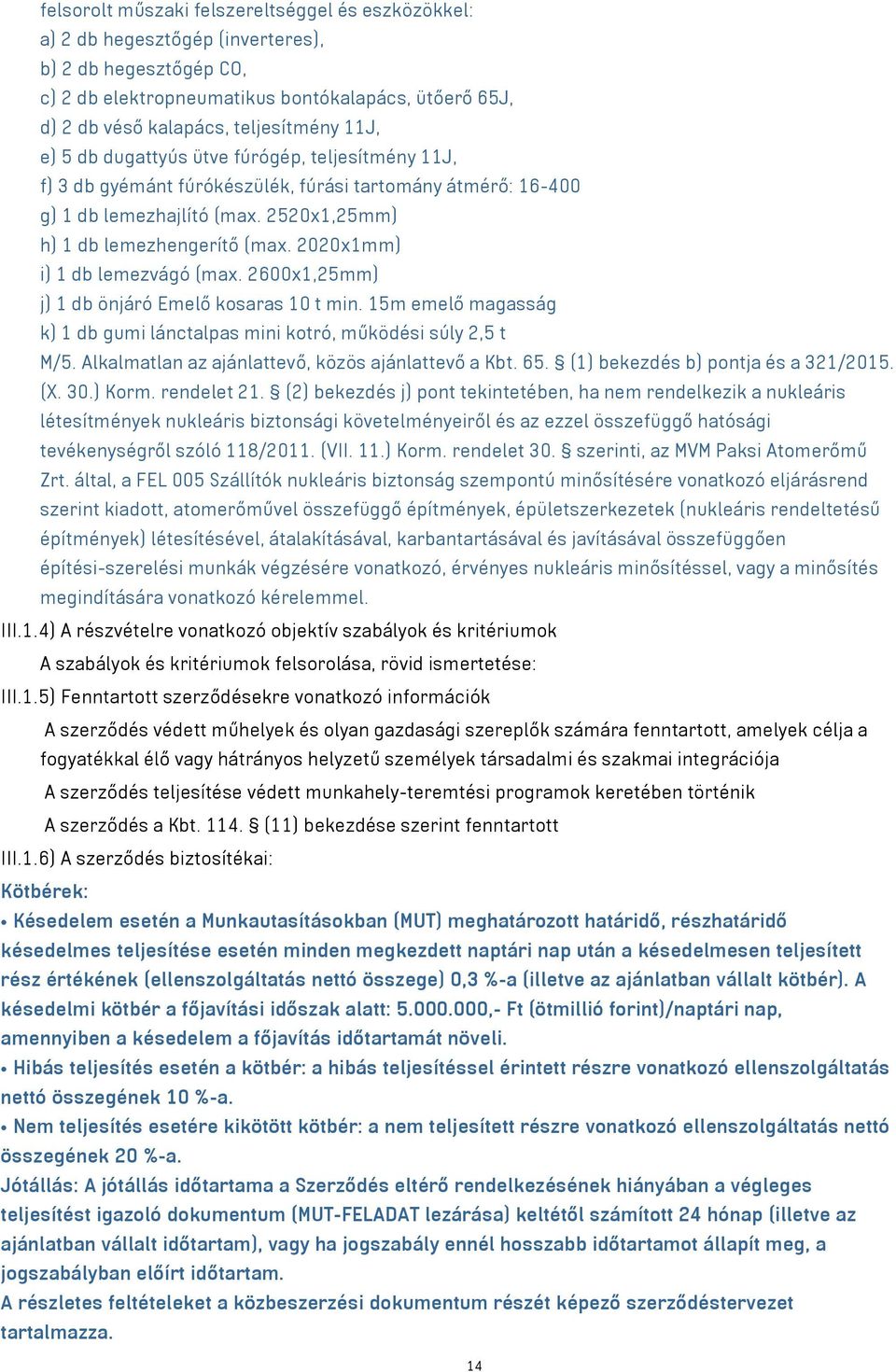 felsorolt műszaki felszereltséggel és eszközökkel:
a) 2 db hegesztőgép (inverteres),
b) 2 db hegesztőgép CO,
c) 2 db elektropneumatikus bontókalapács, ütőerő 65J,
d) 2 db véső kalapács, teljesítmény 11J,
e) 5 db dugattyús ütve fúrógép, teljesítmény 11J,
f) 3 db gyémánt fúrókészülék, fúrási tartomány átmérő: 16-400
g) 1 db lemezhajlító (max. 2520x1,25mm)
h) 1 db lemezhengerítő (max. 2020x1mm)
i) 1 db lemezvágó (max. 2600x1,25mm)
j) 1 db önjáró Emelő kosaras 10 t min. 15m emelő magasság
k) 1 db gumi lánctalpas mini kotró, működési súly 2,5 t
M/5. Alkalmatlan az ajánlattevő, közös ajánlattevő a Kbt. 65. § (1) bekezdés b) pontja és a 321/2015. (X. 30.) Korm. rendelet 21. § (2) bekezdés j) pont tekintetében, ha nem rendelkezik a nukleáris létesítmények nukleáris biztonsági követelményeiről és az ezzel összefüggő hatósági tevékenységről szóló 118/2011. (VII. 11.) Korm. rendelet 30. § szerinti, az MVM Paksi Atomerőmű Zrt. által, a FEL 005 Szállítók nukleáris biztonság szempontú minősítésére vonatkozó eljárásrend szerint kiadott, atomerőművel összefüggő építmények, épületszerkezetek (nukleáris rendeltetésű építmények) létesítésével, átalakításával, karbantartásával és javításával összefüggően építési-szerelési munkák végzésére vonatkozó, érvényes nukleáris minősítéssel, vagy a minősítés megindítására vonatkozó kérelemmel.
III.1.4) A részvételre vonatkozó objektív szabályok és kritériumok
A szabályok és kritériumok felsorolása, rövid ismertetése:
III.1.5) Fenntartott szerződésekre vonatkozó információk
A szerződés védett műhelyek és olyan gazdasági szereplők számára fenntartott, amelyek célja a fogyatékkal élő vagy hátrányos helyzetű személyek társadalmi és szakmai integrációja
A szerződés teljesítése védett munkahely-teremtési programok keretében történik
A szerződés a Kbt. 114. § (11) bekezdése szerint fenntartott
III.1.6) A szerződés biztosítékai:
Kötbérek:
• Késedelem esetén a Munkautasításokban (MUT) meghatározott határidő, részhatáridő késedelmes teljesítése esetén minden megkezdett naptári nap után a késedelmesen teljesített rész értékének (ellenszolgáltatás nettó összege) 0,3 %-a (illetve az ajánlatban vállalt kötbér). A késedelmi kötbér a főjavítási időszak alatt: 5.000.000,- Ft (ötmillió forint)/naptári nap, amennyiben a késedelem a főjavítás időtartamát növeli.
• Hibás teljesítés esetén a kötbér: a hibás teljesítéssel érintett részre vonatkozó ellenszolgáltatás nettó összegének 10 %-a.
• Nem teljesítés esetére kikötött kötbér: a nem teljesített részre vonatkozó ellenszolgáltatás nettó összegének 20 %-a.
Jótállás: A jótállás időtartama a Szerződés eltérő rendelkezésének hiányában a végleges teljesítést igazoló dokumentum (MUT-FELADAT lezárása) keltétől számított 24 hónap (illetve az ajánlatban vállalt időtartam), vagy ha jogszabály ennél hosszabb időtartamot állapít meg, a jogszabályban előírt időtartam.
A részletes feltételeket a közbeszerzési dokumentum részét képező szerződéstervezet tartalmazza.
14